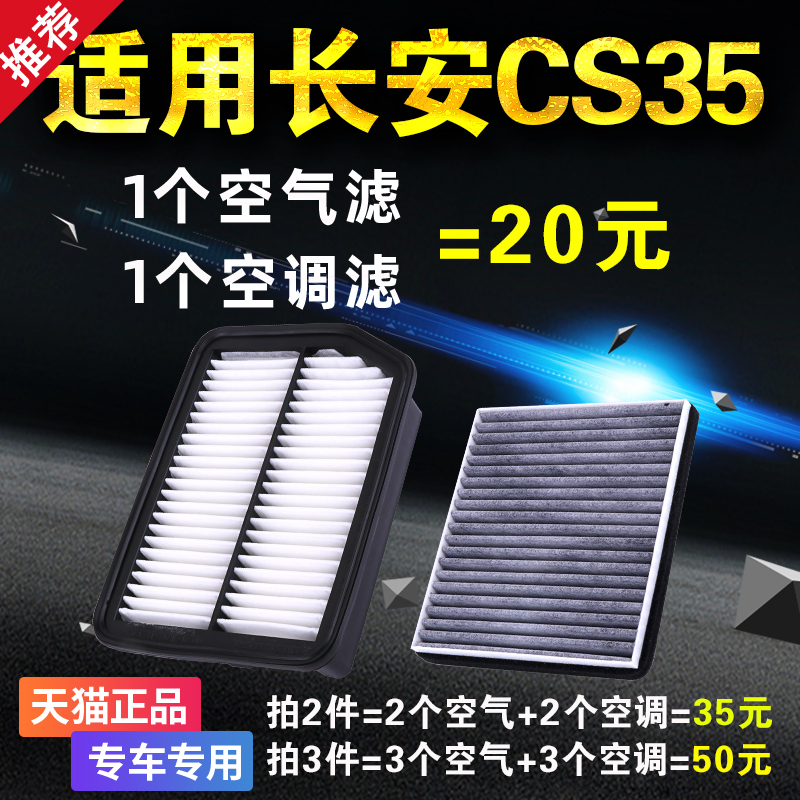 推荐

适用长安CS35

1个空气滤
1个空调滤
=20元

天猫正品
专车专用

拍2件=2个空气+2个空调=35元
拍3件=3个空气+3个空调=50元